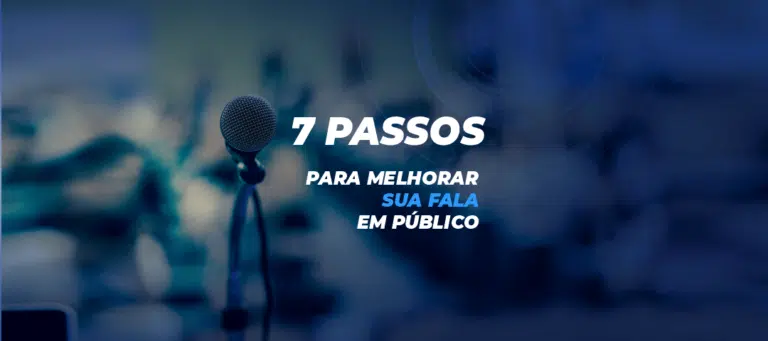 7 PASSOS

PARA MELHORAR
SUA FALA
EM PÚBLICO